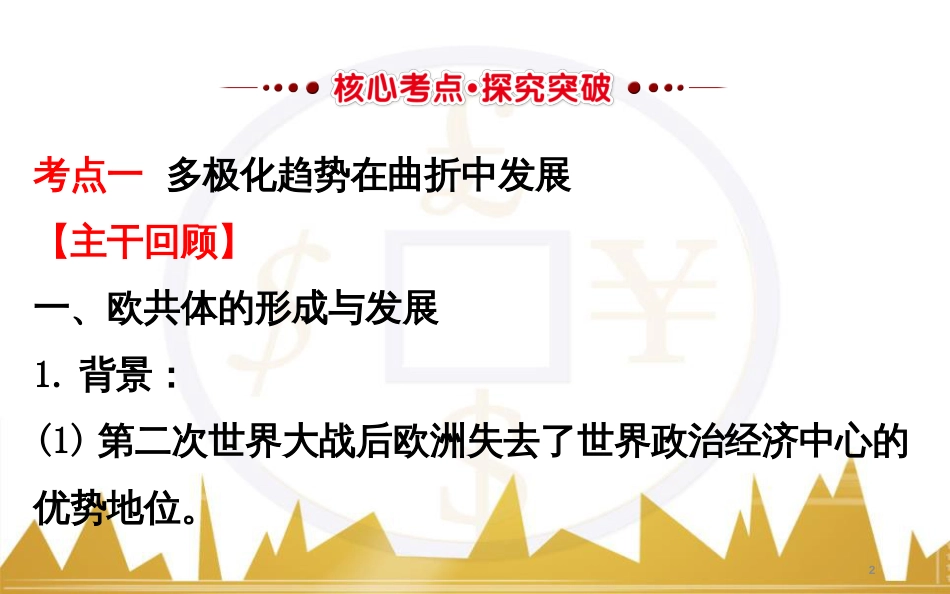 核心考点·探究突破

考点一 多极化趋势在曲折中发展

【主干回顾】

一、欧共体的形成与发展

1. 背景：

(1) 第二次世界大战后欧洲失去了世界政治经济中心的优势地位。

2